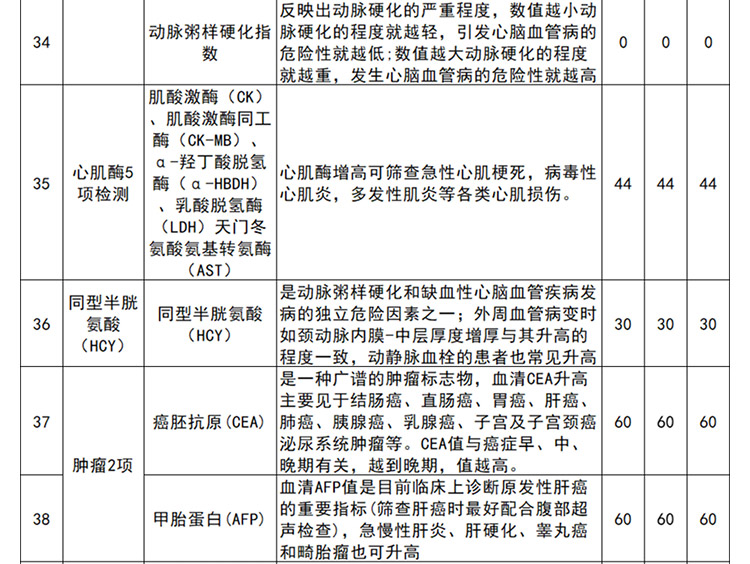 | 34 |  | 动脉粥样硬化指数 | 反映出动脉硬化的严重程度，数值越小动脉硬化的程度就越轻，引发心脑血管病的危险性就越低:数值越大动脉硬化的程度就越重，发生心脑血管病的危险性就越高 | 0 | 0 | 0 |
|---|---|---|---|---|---|---|
| 35 | 心肌酶5项检测 | 肌酸激酶（CK）、肌酸激酶同工酶（CK-MB）、α-羟丁酸脱氢酶（α-HBDH）、乳酸脱氢酶（LDH）天门冬氨酸氨基转氨酶（AST） | 心肌酶增高可筛查急性心肌梗死，病毒性心肌炎，多发性肌炎等各类心肌损伤。 | 44 | 44 | 44 |
| 36 | 同型半胱氨酸（HCY） | 同型半胱氨酸（HCY） | 是动脉粥样硬化和缺血性心脑血管疾病发病的独立危险因素之一；外周血管病变时如颈动脉内膜-中层厚度增厚与其升高的程度一致，动静脉血栓的患者也常见升高 | 30 | 30 | 30 |
| 37 | 肿瘤2项 | 癌胚抗原(CEA) | 是一种广谱的肿瘤标志物，血清CEA升高主要见于结肠癌、直肠癌、胃癌、肝癌、肺癌、胰腺癌、乳腺癌、子宫及子宫颈癌泌尿系统肿瘤等。CEA值与癌症早、中、晚期有关，越到晚期，值越高。 | 60 | 60 | 60 |
| 38 |  | 甲胎蛋白(AFP) | 血清AFP值是目前临床上诊断原发性肝癌的重要指标(筛查肝癌时最好配合腹部超声检查)，急慢性肝炎、肝硬化、睾丸癌和畸胎瘤也可升高 | 60 | 60 | 60 |